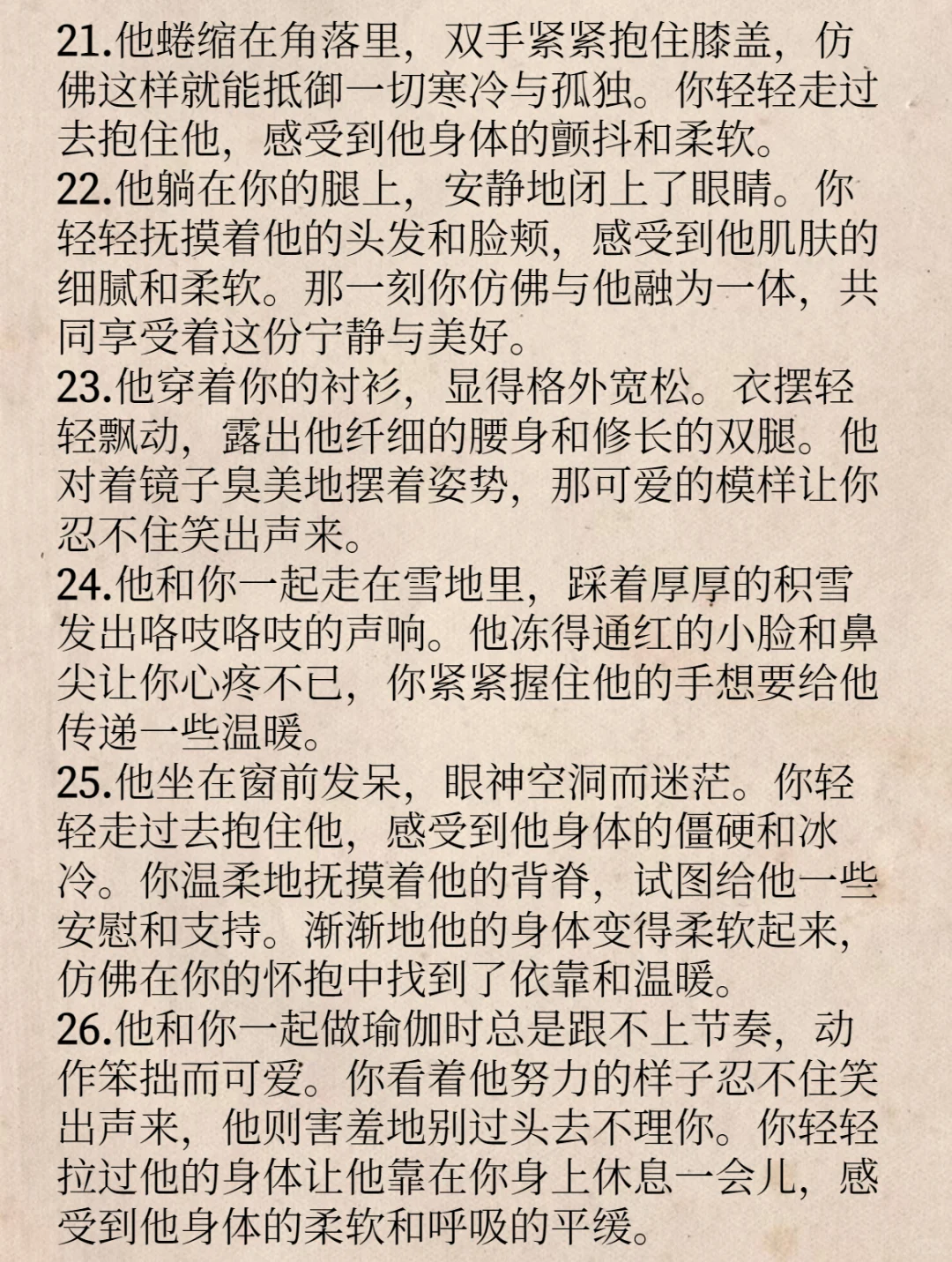 21.他蜷缩在角落里，双手紧紧抱住膝盖，仿佛这样就能抵御一切寒冷与孤独。你轻轻走过去抱住他，感受到他身体的颤抖和柔软。
22.他躺在你的腿上，安静地闭上了眼睛。你轻轻抚摸着他的头发和脸颊，感受到他肌肤的细腻和柔软。那一刻你仿佛与他融为一体，共同享受着这份宁静与美好。
23.他穿着你的衬衫，显得格外宽松。衣摆轻轻飘动，露出他纤细的腰身和修长的双腿。他对着镜子臭美地摆着姿势，那可爱的模样让你忍不住笑出声来。
24.他和你一起走在雪地里，踩着厚厚的积雪发出咯吱咯吱的声响。他冻得通红的小脸和鼻尖让你心疼不已，你紧紧握住他的手想要给他传递一些温暖。
25.他坐在窗前发呆，眼神空洞而迷茫。你轻轻走过去抱住他，感受到他身体的僵硬和冰冷。你温柔地抚摸着他的背脊，试图给他一些安慰和支持。渐渐地他的身体变得柔软起来，仿佛在你的怀抱中找到了依靠和温暖。
26.他和你一起做瑜伽时总是跟不上节奏，动作笨拙而可爱。你看着他努力的样子忍不住笑出声来，他则害羞地别过头去不理你。你轻轻拉过他的身体让他靠在你身上休息一会儿，感受到他身体的柔软和呼吸的平缓。